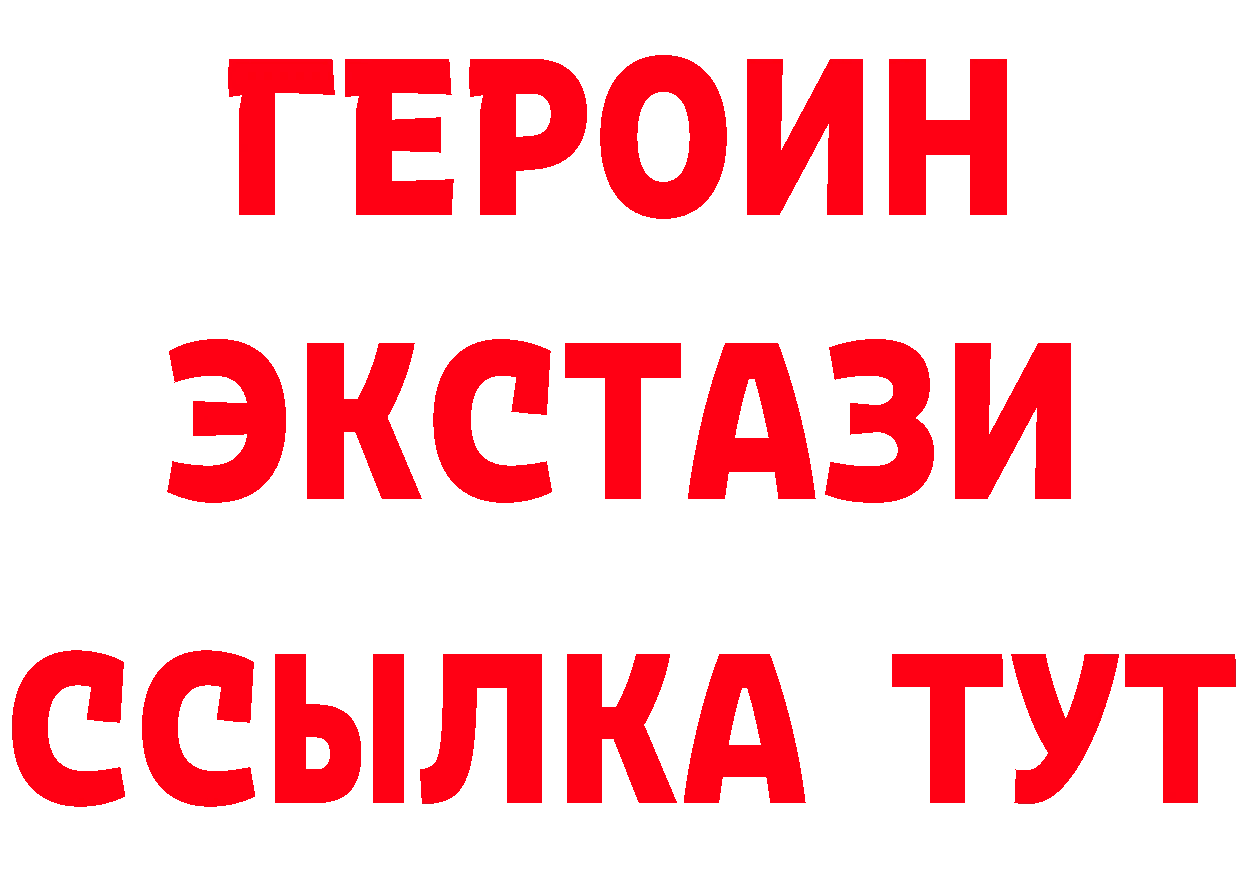 ГЕРОИН ЭКСТАЗИ ССЫЛКА ТУТ